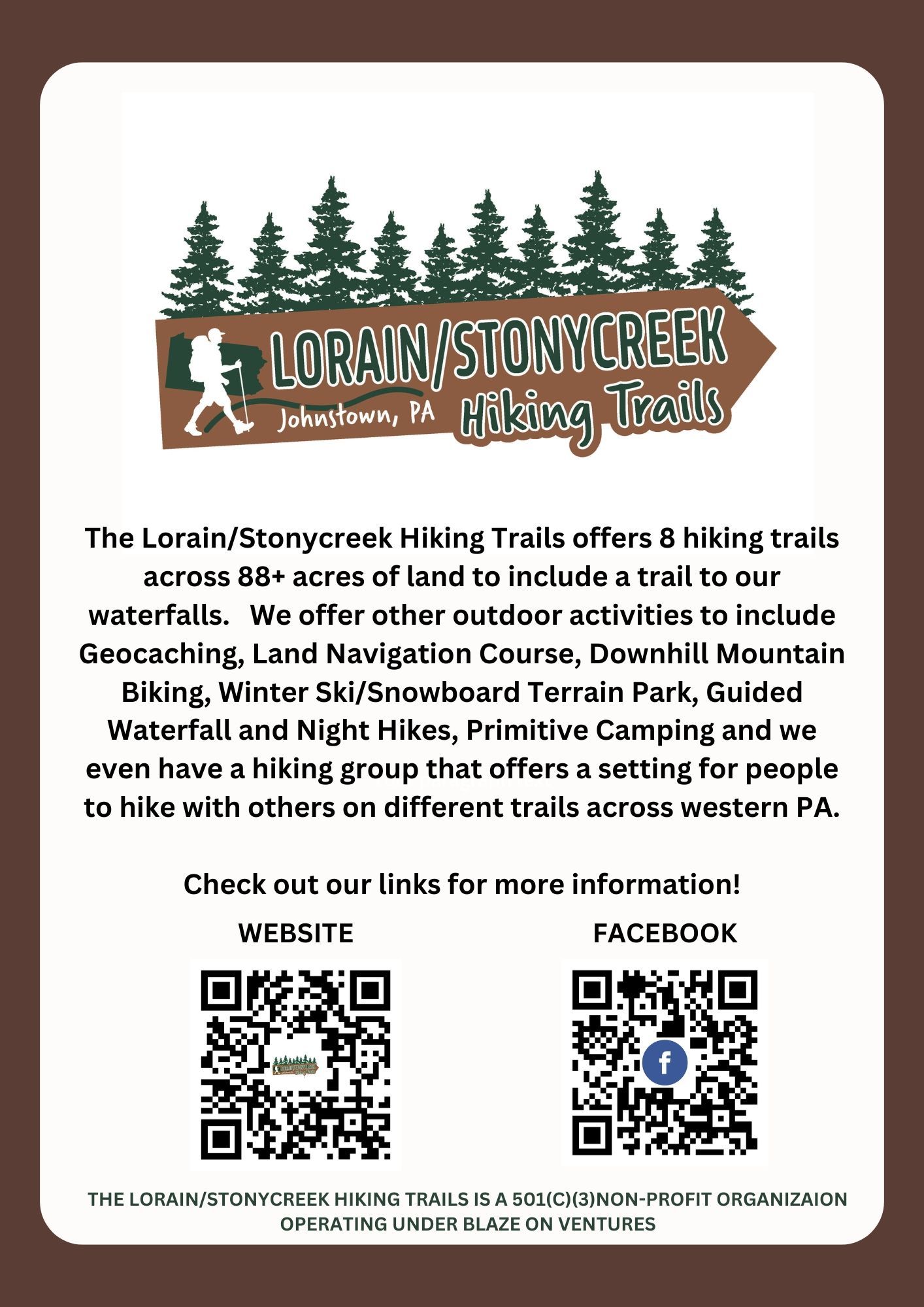 LORAIN/STONYCREEK
Johnstown, PA Hiking Trails

The Lorain/Stonycreek Hiking Trails offers 8 hiking trails across 88+ acres of land to include a trail to our waterfalls. We offer other outdoor activities to include Geocaching, Land Navigation Course, Downhill Mountain Biking, Winter Ski/Snowboard Terrain Park, Guided Waterfall and Night Hikes, Primitive Camping and we even have a hiking group that offers a setting for people to hike with others on different trails across western PA.

Check out our links for more information!

WEBSITE

FACEBOOK

f

THE LORAIN/STONYCREEK HIKING TRAILS IS A 501(C)(3)NON-PROFIT ORGANIZAION OPERATING UNDER BLAZE ON VENTURES